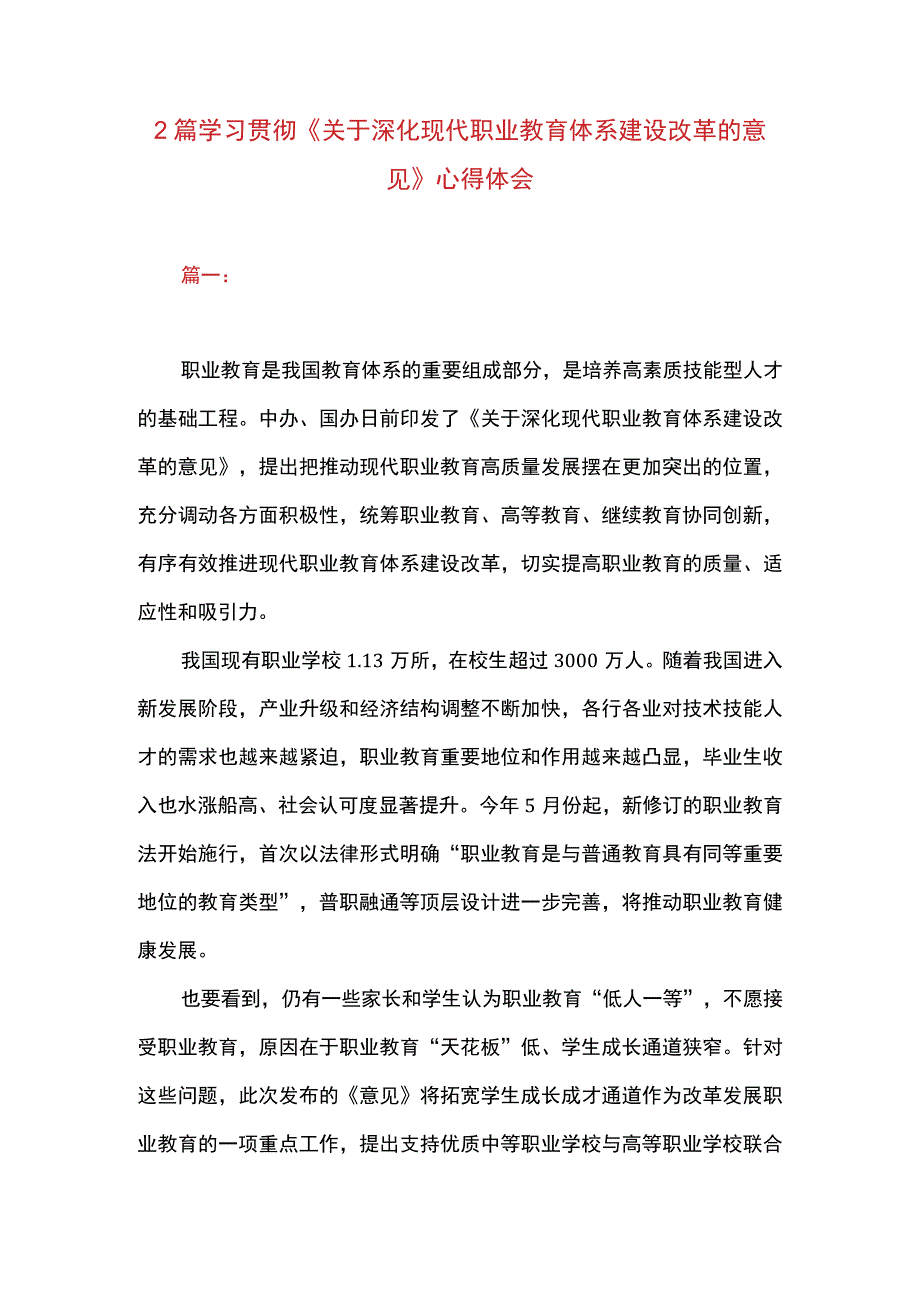 2篇学习贯彻《关于深化现代职业教育体系建设改革的意见》心得体会

篇一：

职业教育是我国教育体系的重要组成部分，是培养高素质技能型人才的基础工程。中办、国办日前印发了《关于深化现代职业教育体系建设改革的意见》，提出把推动现代职业教育高质量发展摆在更加突出的位置，充分调动各方面积极性，统筹职业教育、高等教育、继续教育协同创新，有序有效推进现代职业教育体系建设改革，切实提高职业教育的质量、适应性和吸引力。

我国现有职业学校1.13万所，在校生超过3000万人。随着我国进入新发展阶段，产业升级和经济结构调整不断加快，各行各业对技术技能人才的需求也越来越紧迫，职业教育重要地位和作用越来越凸显，毕业生收入也水涨船高、社会认可度显著提升。今年5月份起，新修订的职业教育法开始施行，首次以法律形式明确“职业教育是与普通教育具有同等重要地位的教育类型”，普职融通等顶层设计进一步完善，将推动职业教育健康发展。

也要看到，仍有一些家长和学生认为职业教育“低人一等”，不愿接受职业教育，原因在于职业教育“天花板”低、学生成长通道狭窄。针对这些问题，此次发布的《意见》将拓宽学生成长成才通道作为改革发展职业教育的一项重点工作，提出支持优质中等职业学校与高等职业学校联合